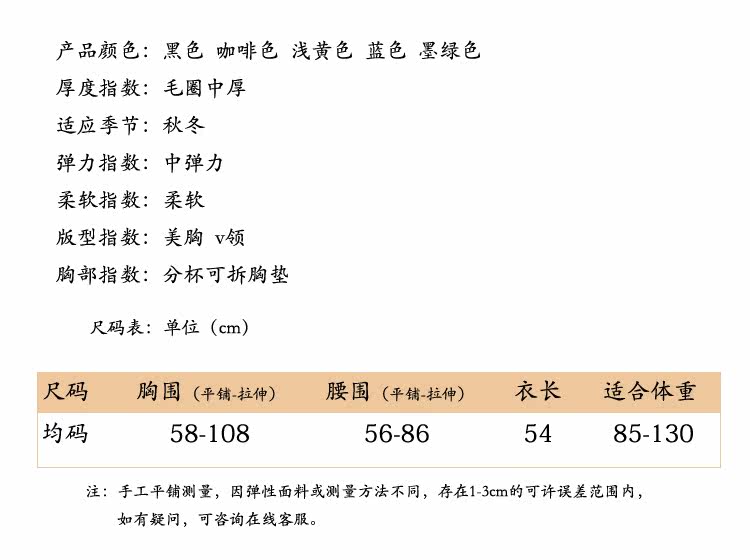 产品颜色：黑色 咖啡色 浅黄色 蓝色 墨绿色

厚度指数：毛圈中厚

适应季节：秋冬

弹力指数：中弹力

柔软指数：柔软

版型指数：美胸 v领

胸部指数：分杯可拆胸垫

尺码表：单位（cm）

| 尺码 | 胸围（平铺-拉伸） | 腰围（平铺-拉伸） | 衣长 | 适合体重 |
|---|---|---|---|---|
| 均码 | 58-108 | 56-86 | 54 | 85-130 |

注：手工平铺测量，因弹性面料或测量方法不同，存在1-3cm的可许误差范围内，如有疑问，可咨询在线客服。